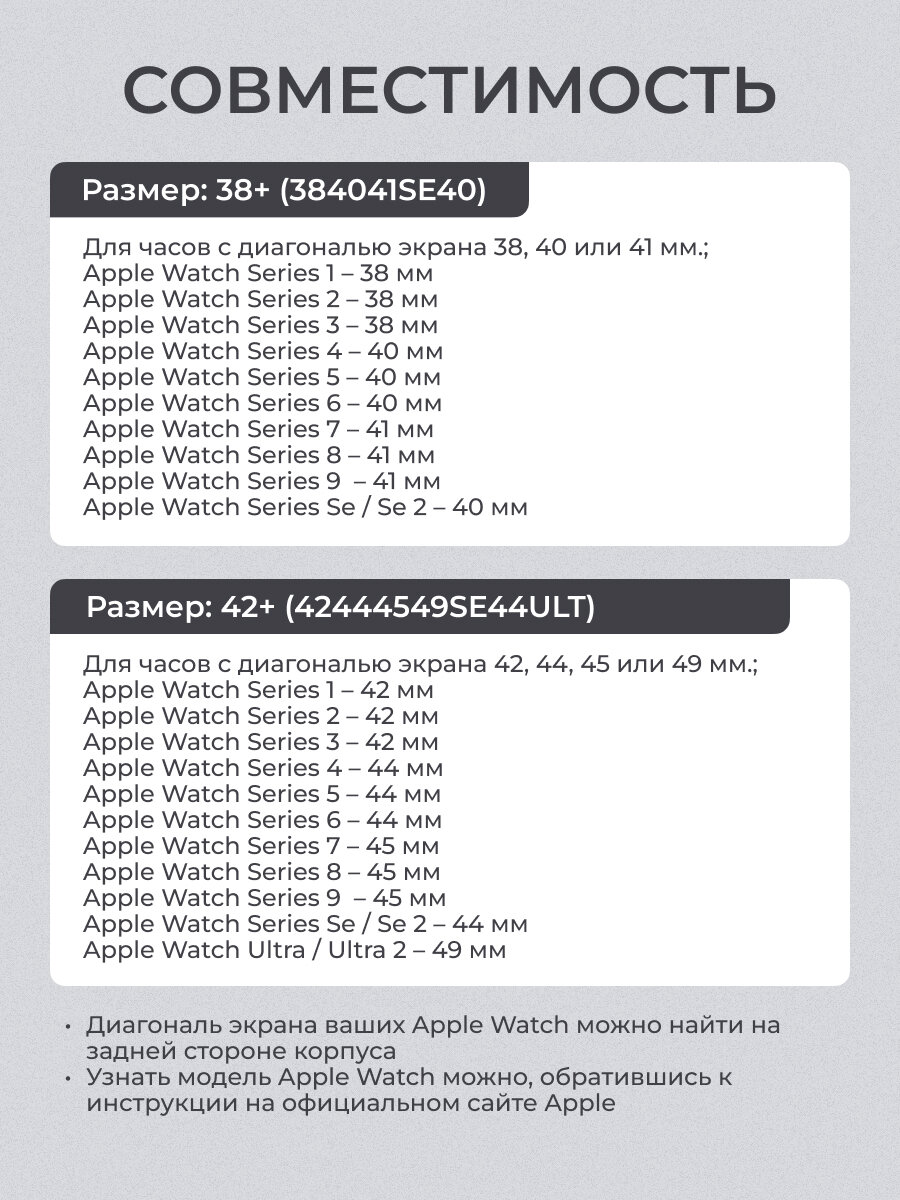 СОВМЕСТИМОСТЬ

Размер: 38+ (384041SE40)

Для часов с диагональю экрана 38, 40 или 41 мм.;
Apple Watch Series 1 – 38 мм
Apple Watch Series 2 – 38 мм
Apple Watch Series 3 – 38 мм
Apple Watch Series 4 – 40 мм
Apple Watch Series 5 – 40 мм
Apple Watch Series 6 – 40 мм
Apple Watch Series 7 – 41 мм
Apple Watch Series 8 – 41 мм
Apple Watch Series 9 – 41 мм
Apple Watch Series Se / Se 2 – 40 мм

Размер: 42+ (42444549SE44ULT)

Для часов с диагональю экрана 42, 44, 45 или 49 мм.;
Apple Watch Series 1 – 42 мм
Apple Watch Series 2 – 42 мм
Apple Watch Series 3 – 42 мм
Apple Watch Series 4 – 44 мм
Apple Watch Series 5 – 44 мм
Apple Watch Series 6 – 44 мм
Apple Watch Series 7 – 45 мм
Apple Watch Series 8 – 45 мм
Apple Watch Series 9 – 45 мм
Apple Watch Series Se / Se 2 – 44 мм
Apple Watch Ultra / Ultra 2 – 49 мм

• Диагональ экрана ваших Apple Watch можно найти на задней стороне корпуса
• Узнать модель Apple Watch можно, обратившись к инструкции на официальном сайте Apple